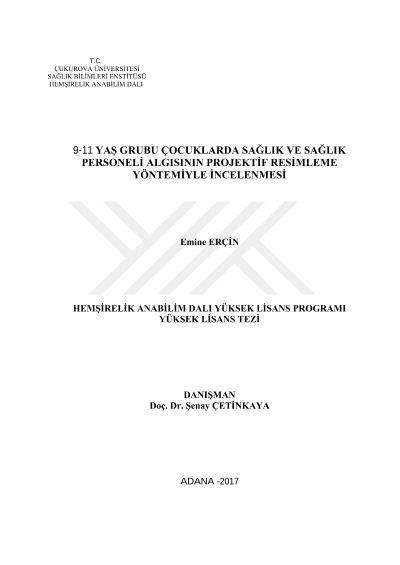 T.C.
ÇUKUROVA ÜNİVERSİTESİ
SAĞLIK BİLİMLERİ ENSTİTÜSÜ
HEMŞİRELİK ANABİLİM DALI

9-11 YAŞ GRUBU ÇOCUKLARDA SAĞLIK VE SAĞLIK PERSONELİ ALGISININ PROJEKTİF RESİMLEME YÖNTEMİYLE İNCELENMESİ

Emine ERÇİN

HEMŞİRELİK ANABİLİM DALI YÜKSEK LİSANS PROGRAMI
YÜKSEK LİSANS TEZİ

DANIŞMAN
Doç. Dr. Şenay ÇETİNKAYA

ADANA -2017